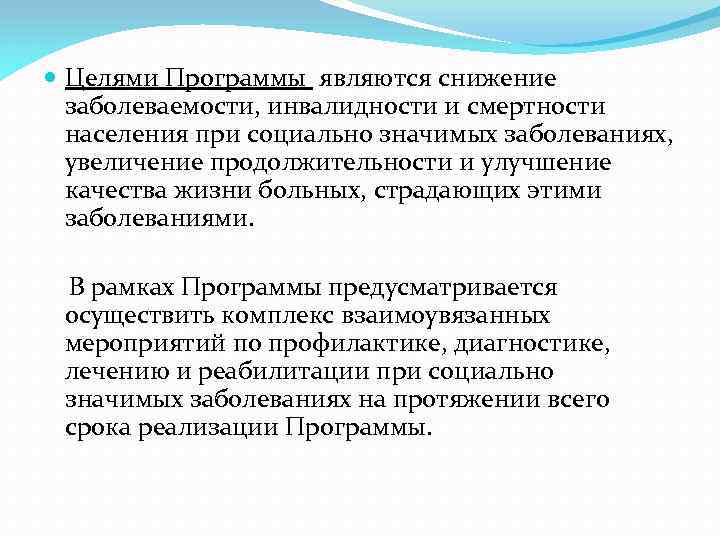 Целями Программы являются снижение заболеваемости, инвалидности и смертности населения при социально значимых заболеваниях, увеличение продолжительности и улучшение качества жизни больных, страдающих этими заболеваниями.

В рамках Программы предусматривается осуществить комплекс взаимоувязанных мероприятий по профилактике, диагностике, лечению и реабилитации при социально значимых заболеваниях на протяжении всего срока реализации Программы.